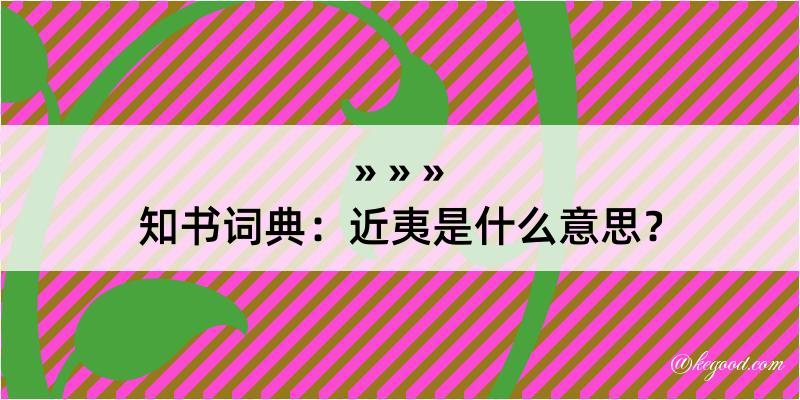 » » »

知书词典：近夷是什么意思？

@kegood.com